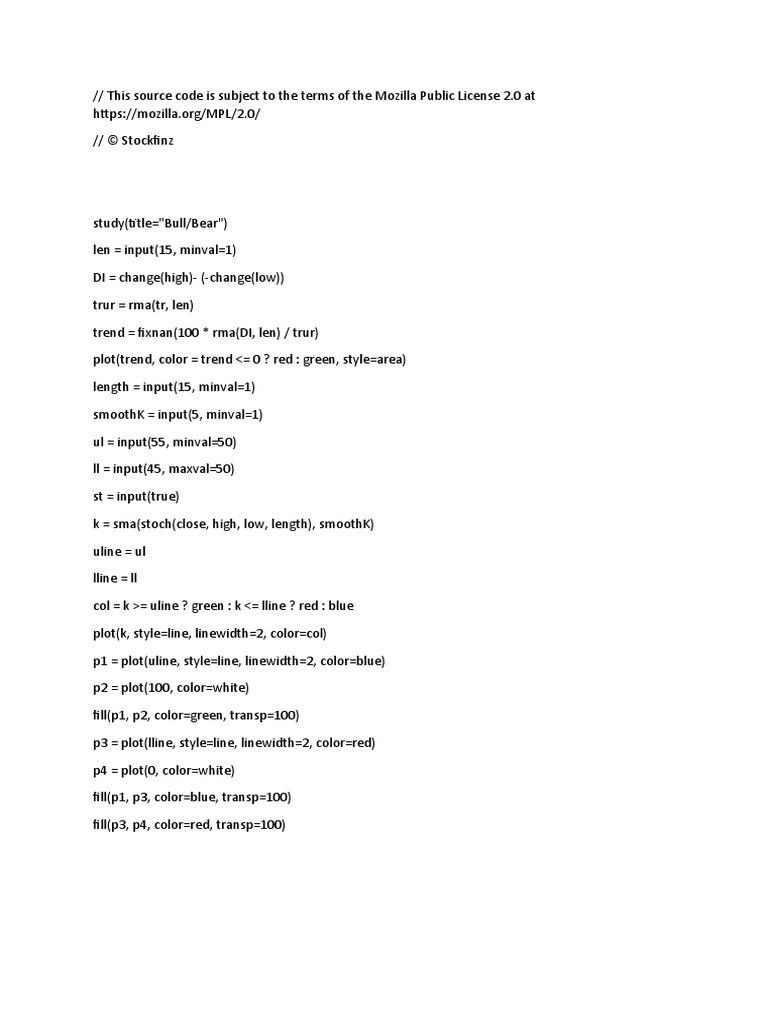 // This source code is subject to the terms of the Mozilla Public License 2.0 at https://mozilla.org/MPL/2.0/

// © Stockfinz

study(title="Bull/Bear")

len = input(15, minval=1)

DI = change(high)- (-change(low))

trur = rma(tr, len)

trend = fixnan(100 * rma(DI, len) / trur)

plot(trend, color = trend <= 0 ? red : green, style=area)

length = input(15, minval=1)

smoothK = input(5, minval=1)

ul = input(55, minval=50)

ll = input(45, maxval=50)

st = input(true)

k = sma(stoch(close, high, low, length), smoothK)

uline = ul

lline = ll

col = k >= uline ? green : k <= lline ? red : blue

plot(k, style=line, linewidth=2, color=col)

p1 = plot(uline, style=line, linewidth=2, color=blue)

p2 = plot(100, color=white)

fill(p1, p2, color=green, transp=100)

p3 = plot(lline, style=line, linewidth=2, color=red)

p4 = plot(0, color=white)

fill(p1, p3, color=blue, transp=100)

fill(p3, p4, color=red, transp=100)